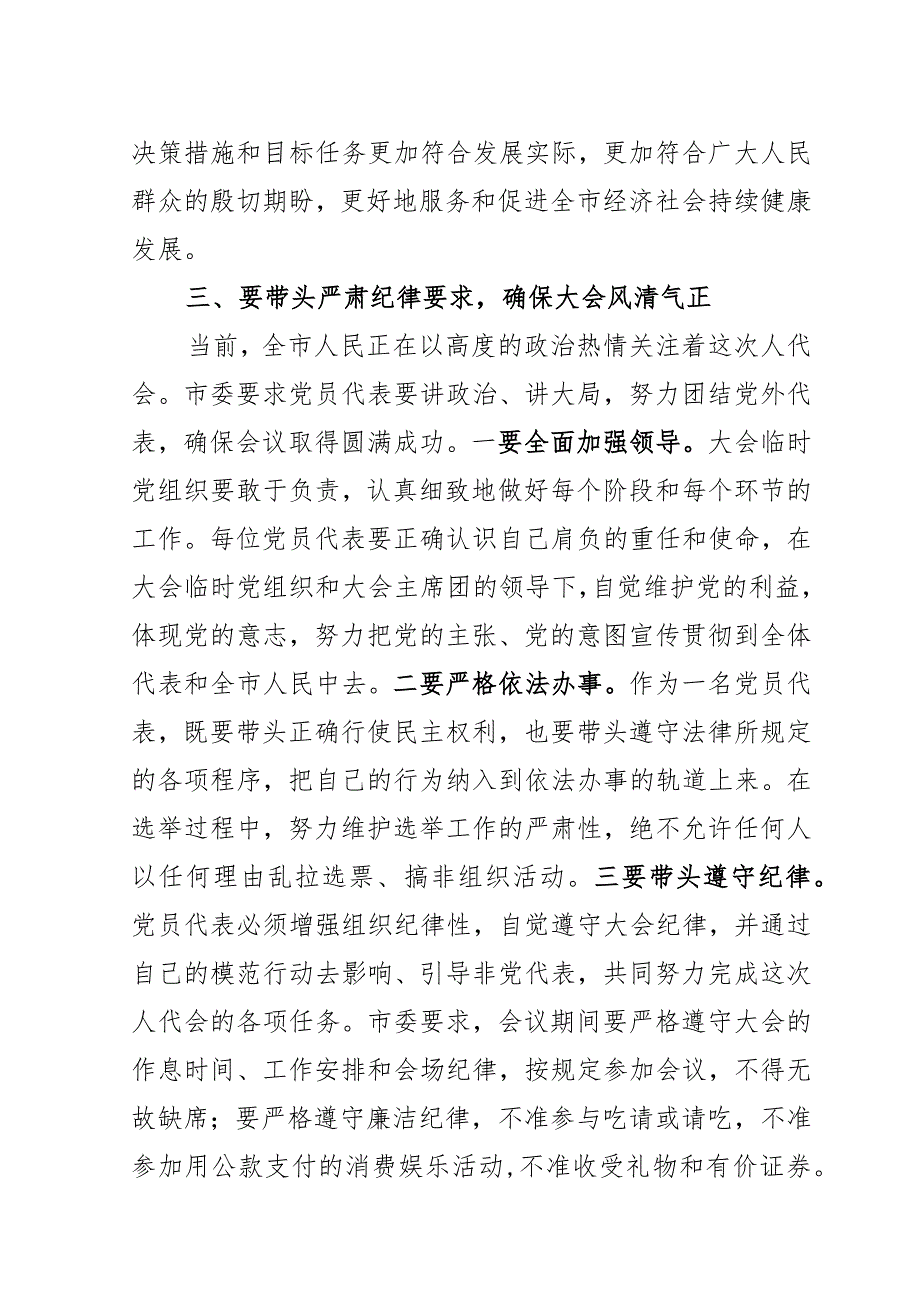 决策措施和目标任务更加符合发展实际，更加符合广大人民群众的殷切期盼，更好地服务和促进全市经济社会持续健康发展。

三、要带头严肃纪律要求，确保大会风清气正

当前，全市人民正在以高度的政治热情关注着这次人代会。市委要求党员代表要讲政治、讲大局，努力团结党外代表，确保会议取得圆满成功。一要全面加强领导。大会临时党组织要敢于负责，认真细致地做好每个阶段和每个环节的工作。每位党员代表要正确认识自己肩负的重任和使命，在大会临时党组织和大会主席团的领导下，自觉维护党的利益，体现党的意志，努力把党的主张、党的意图宣传贯彻到全体代表和全市人民中去。二要严格依法办事。作为一名党员代表，既要带头正确行使民主权利，也要带头遵守法律所规定的各项程序，把自己的行为纳入到依法办事的轨道上来。在选举过程中，努力维护选举工作的严肃性，绝不允许任何人以任何理由乱拉选票、搞非组织活动。三要带头遵守纪律。党员代表必须增强组织纪律性，自觉遵守大会纪律，并通过自己的模范行动去影响、引导非党代表，共同努力完成这次人代会的各项任务。市委要求，会议期间要严格遵守大会的作息时间、工作安排和会场纪律，按规定参加会议，不得无故缺席；要严格遵守廉洁纪律，不准参与吃请或请吃，不准参加用公款支付的消费娱乐活动，不准收受礼物和有价证券。